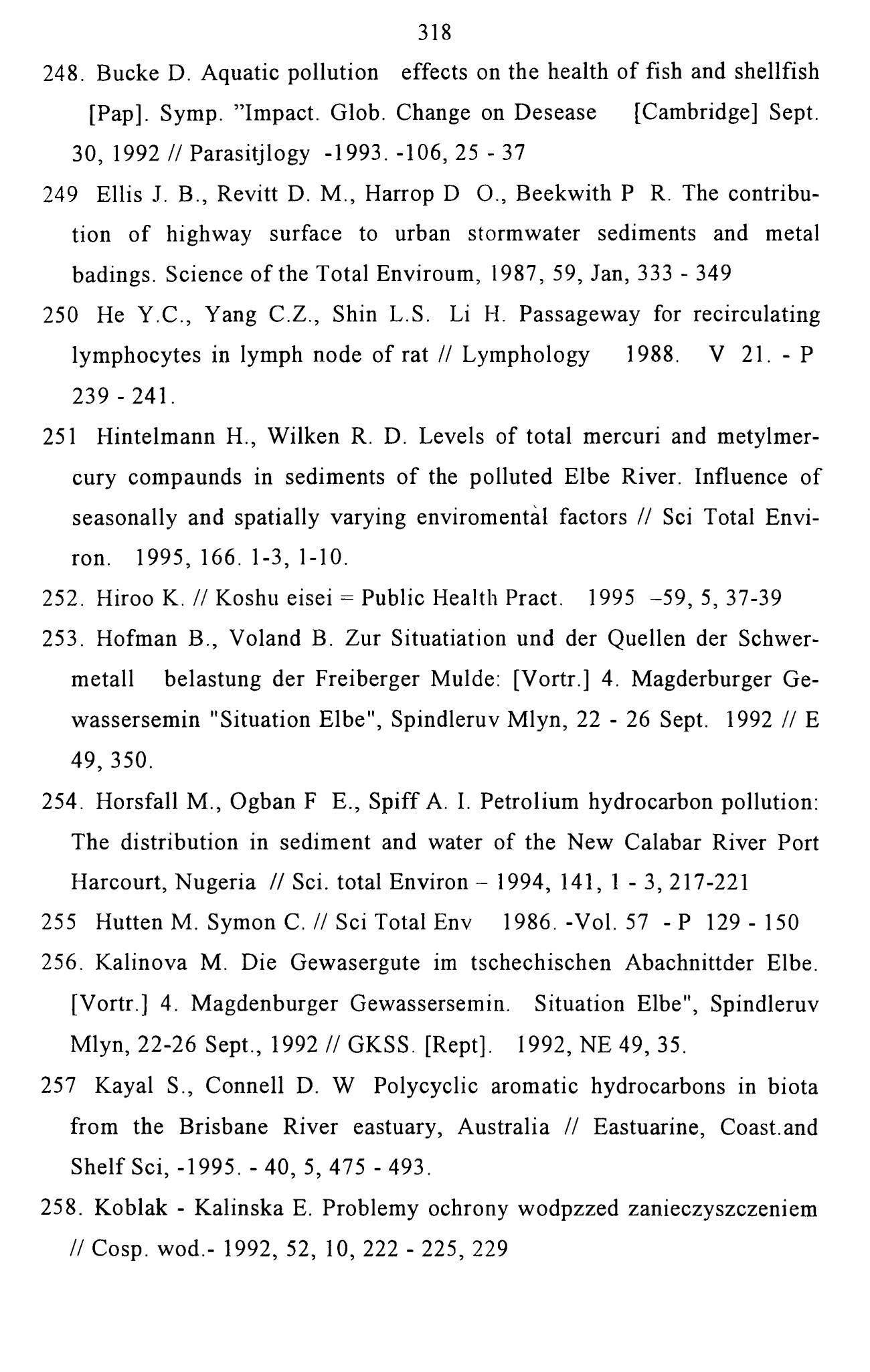 318

248. Bucke D. Aquatic pollution effects on the health of fish and shellfish [Pap]. Symp. "Impact. Glob. Change on Desease [Cambridge] Sept. 30, 1992 // Parasitjlogy -1993. -106, 25 - 37

249 Ellis J. B., Revitt D. M., Harrop D O., Beekwith P R. The contribution of highway surface to urban stormwater sediments and metal badings. Science of the Total Enviroum, 1987, 59, Jan, 333 - 349

250 He Y.C., Yang C.Z., Shin L.S. Li H. Passageway for recirculating lymphocytes in lymph node of rat // Lymphology 1988. V 21. - P 239 - 241.

251 Hintelmann H., Wilken R. D. Levels of total mercuri and metylmercury compaunds in sediments of the polluted Elbe River. Influence of seasonally and spatially varying enviromental factors // Sci Total Environ. 1995, 166. 1-3, 1-10.

252. Hiroo K. // Koshu eisei = Public Health Pract. 1995 –59, 5, 37-39

253. Hofman B., Voland B. Zur Situatiation und der Quellen der Schwermetall belastung der Freiberger Mulde: [Vortr.] 4. Magderburger Gewassersemin "Situation Elbe", Spindleruv Mlyn, 22 - 26 Sept. 1992 // E 49, 350.

254. Horsfall M., Ogban F E., Spiff A. I. Petrolium hydrocarbon pollution: The distribution in sediment and water of the New Calabar River Port Harcourt, Nugeria // Sci. total Environ – 1994, 141, 1 - 3, 217-221

255 Hutten M. Symon C. // Sci Total Env 1986. -Vol. 57 - P 129 - 150

256. Kalinova M. Die Gewasergute im tschechischen Abachnittder Elbe. [Vortr.] 4. Magdenburger Gewassersemin. Situation Elbe", Spindleruv Mlyn, 22-26 Sept., 1992 // GKSS. [Rept]. 1992, NE 49, 35.

257 Kayal S., Connell D. W Polycyclic aromatic hydrocarbons in biota from the Brisbane River eastuary, Australia // Eastuarine, Coast.and Shelf Sci, -1995. - 40, 5, 475 - 493.

258. Koblak - Kalinska E. Problemy ochrony wodpzzed zanieczyszczeniem // Cosp. wod.- 1992, 52, 10, 222 - 225, 229